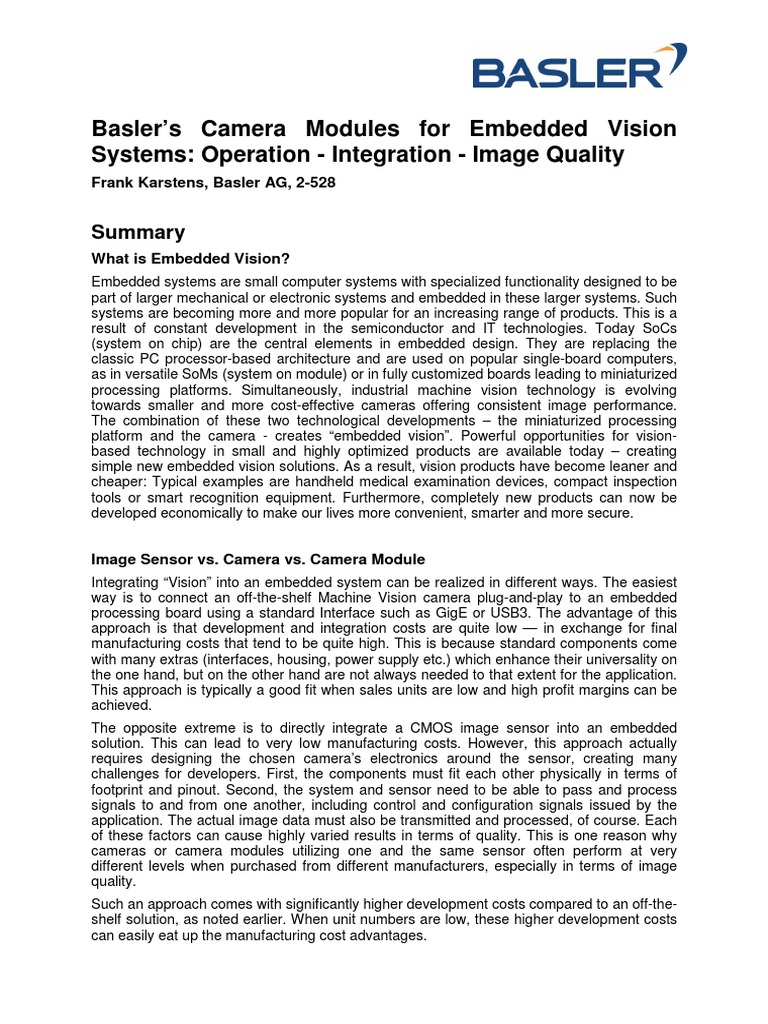 BASLER

Basler's Camera Modules for Embedded Vision Systems: Operation - Integration - Image Quality

Frank Karstens, Basler AG, 2-528

Summary

What is Embedded Vision?

Embedded systems are small computer systems with specialized functionality designed to be part of larger mechanical or electronic systems and embedded in these larger systems. Such systems are becoming more and more popular for an increasing range of products. This is a result of constant development in the semiconductor and IT technologies. Today SoCs (system on chip) are the central elements in embedded design. They are replacing the classic PC processor-based architecture and are used on popular single-board computers, as in versatile SoMs (system on module) or in fully customized boards leading to miniaturized processing platforms. Simultaneously, industrial machine vision technology is evolving towards smaller and more cost-effective cameras offering consistent image performance. The combination of these two technological developments – the miniaturized processing platform and the camera - creates "embedded vision". Powerful opportunities for vision-based technology in small and highly optimized products are available today – creating simple new embedded vision solutions. As a result, vision products have become leaner and cheaper: Typical examples are handheld medical examination devices, compact inspection tools or smart recognition equipment. Furthermore, completely new products can now be developed economically to make our lives more convenient, smarter and more secure.

Image Sensor vs. Camera vs. Camera Module

Integrating "Vision" into an embedded system can be realized in different ways. The easiest way is to connect an off-the-shelf Machine Vision camera plug-and-play to an embedded processing board using a standard Interface such as GigE or USB3. The advantage of this approach is that development and integration costs are quite low — in exchange for final manufacturing costs that tend to be quite high. This is because standard components come with many extras (interfaces, housing, power supply etc.) which enhance their universality on the one hand, but on the other hand are not always needed to that extent for the application. This approach is typically a good fit when sales units are low and high profit margins can be achieved.

The opposite extreme is to directly integrate a CMOS image sensor into an embedded solution. This can lead to very low manufacturing costs. However, this approach actually requires designing the chosen camera's electronics around the sensor, creating many challenges for developers. First, the components must fit each other physically in terms of footprint and pinout. Second, the system and sensor need to be able to pass and process signals to and from one another, including control and configuration signals issued by the application. The actual image data must also be transmitted and processed, of course. Each of these factors can cause highly varied results in terms of quality. This is one reason why cameras or camera modules utilizing one and the same sensor often perform at very different levels when purchased from different manufacturers, especially in terms of image quality.

Such an approach comes with significantly higher development costs compared to an off-the-shelf solution, as noted earlier. When unit numbers are low, these higher development costs can easily eat up the manufacturing cost advantages.